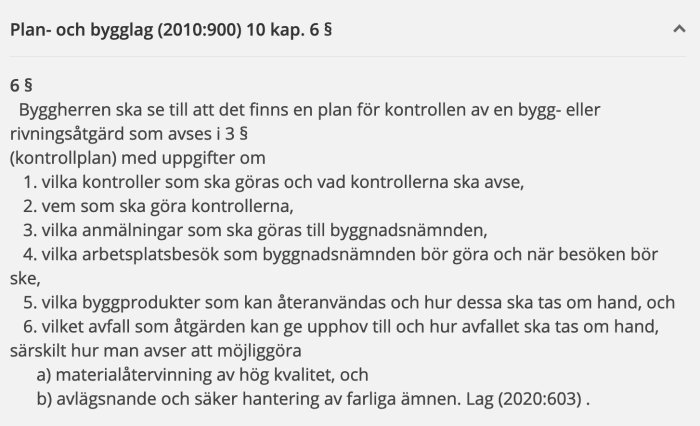 Plan- och bygglag (2010:900) 10 kap. 6 §

6 §
Byggherren ska se till att det finns en plan för kontrollen av en bygg- eller rivningsåtgärd som avses i 3 §
(kontrollplan) med uppgifter om
1. vilka kontroller som ska göras och vad kontrollerna ska avse,
2. vem som ska göra kontrollerna,
3. vilka anmälningar som ska göras till byggnadsnämnden,
4. vilka arbetsplatsbesök som byggnadsnämnden bör göra och när besöken bör ske,
5. vilka byggprodukter som kan återanvändas och hur dessa ska tas om hand, och
6. vilket avfall som åtgärden kan ge upphov till och hur avfallet ska tas om hand, särskilt hur man avser att möjliggöra
a) materialåtervinning av hög kvalitet, och
b) avlägsnande och säker hantering av farliga ämnen. Lag (2020:603) .